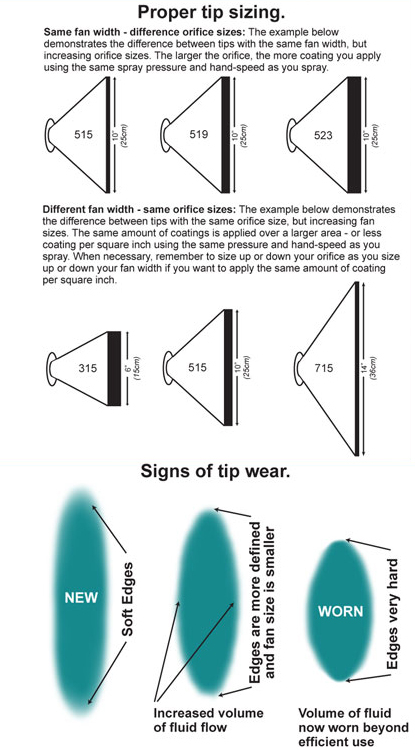 Proper tip sizing.

Same fan width - difference orifice sizes: The example below demonstrates the difference between tips with the same fan width, but increasing orifice sizes. The larger the orifice, the more coating you apply using the same spray pressure and hand-speed as you spray.

515
10" (25cm)

519
10" (25cm)

523
10" (25cm)

Different fan width - same orifice sizes: The example below demonstrates the difference between tips with the same orifice size, but increasing fan sizes. The same amount of coatings is applied over a larger area - or less coating per square inch using the same pressure and hand-speed as you spray. When necessary, remember to size up or down your orifice as you size up or down your fan width if you want to apply the same amount of coating per square inch.

315
6" (15cm)

515
10" (25cm)

715
14" (36cm)

Signs of tip wear.

NEW

Soft Edges

Edges are more defined and fan size is smaller

Increased volume of fluid flow

WORN

Edges very hard

Volume of fluid now worn beyond efficient use